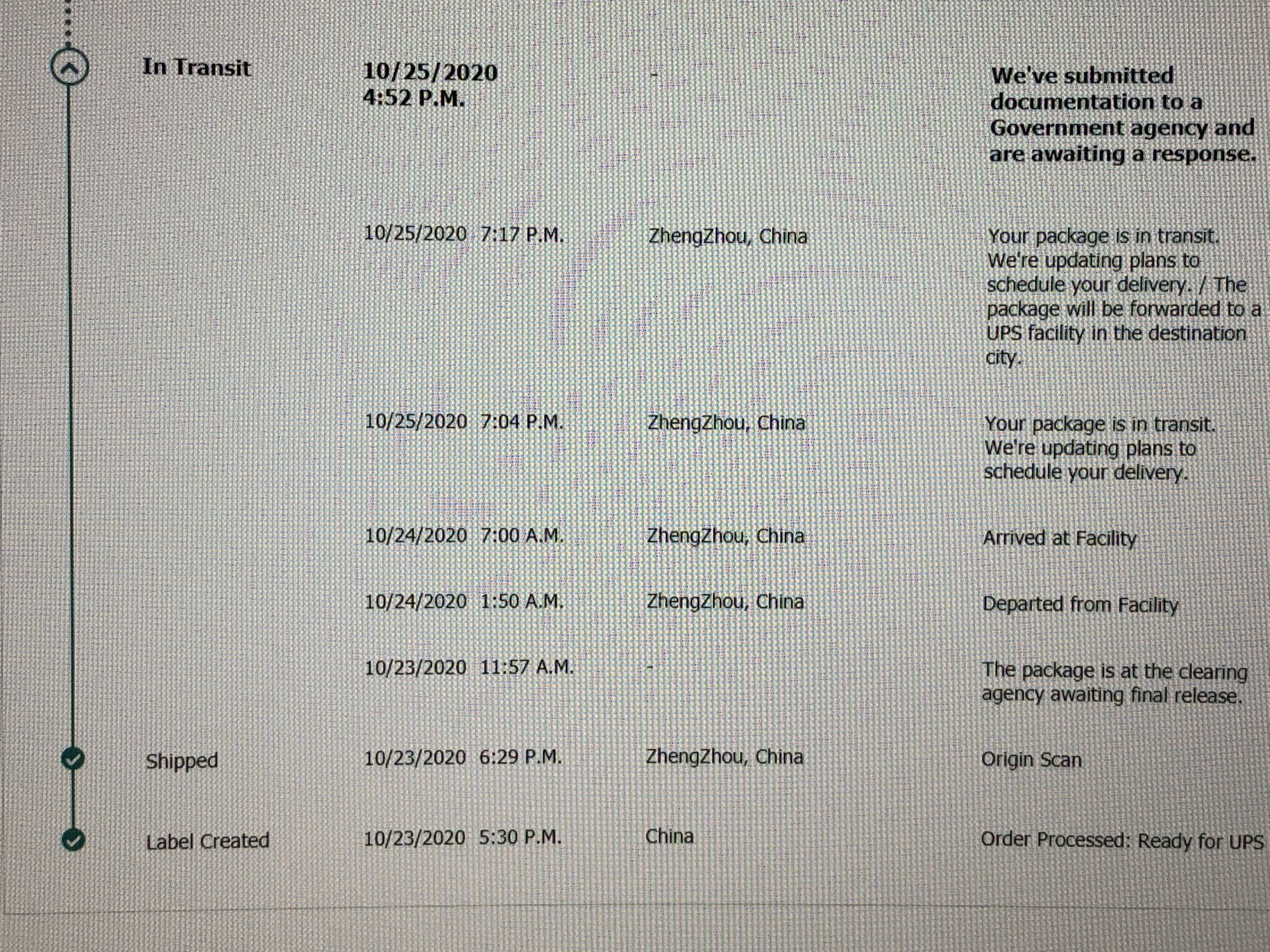 | In Transit | 10/25/2020 4:52 P.M. | - | We've submitted documentation to a Government agency and are awaiting a response. |
|---|---|---|---|
|  | 10/25/2020 7:17 P.M. | ZhengZhou, China | Your package is in transit. We're updating plans to schedule your delivery. / The package will be forwarded to a UPS facility in the destination city. |
|  | 10/25/2020 7:04 P.M. | ZhengZhou, China | Your package is in transit. We're updating plans to schedule your delivery. |
|  | 10/24/2020 7:00 A.M. | ZhengZhou, China | Arrived at Facility |
|  | 10/24/2020 1:50 A.M. | ZhengZhou, China | Departed from Facility |
|  | 10/23/2020 11:57 A.M. | - | The package is at the clearing agency awaiting final release. |
| Shipped | 10/23/2020 6:29 P.M. | ZhengZhou, China | Origin Scan |
| Label Created | 10/23/2020 5:30 P.M. | China | Order Processed: Ready for UPS |